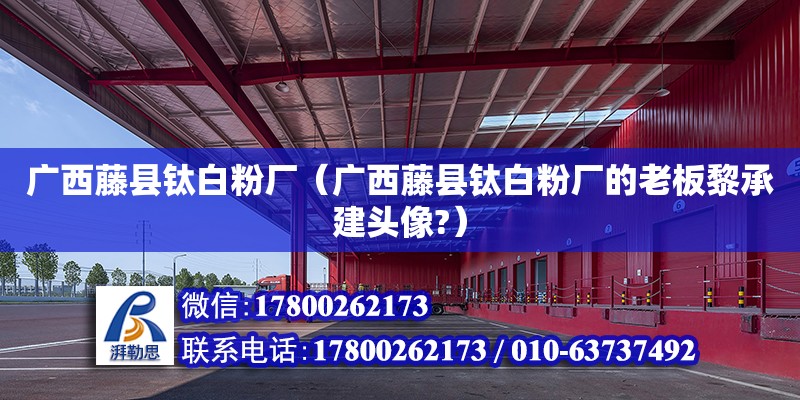 广西藤县钛白粉厂（广西藤县钛白粉厂的老板黎承建头像?）

湃勒思

微信:17800262173

联系电话:17800262173 / 010-63737492